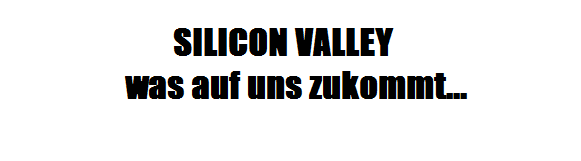 SILICON VALLEY
was auf uns zukommt...